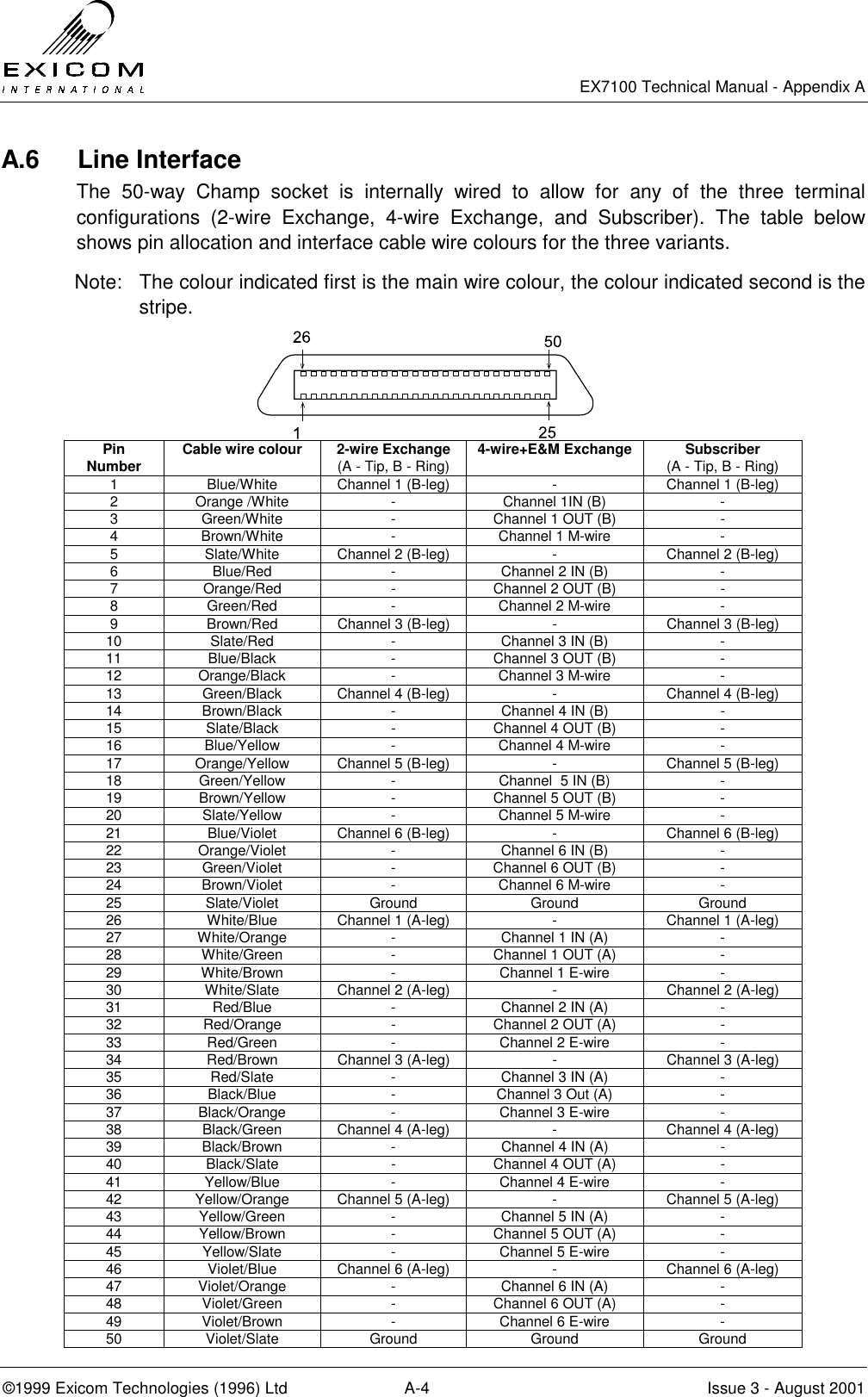 EXICOM
INTERNATIONAL

EX7100 Technical Manual - Appendix A

A.6 Line Interface

The 50-way Champ socket is internally wired to allow for any of the three terminal configurations (2-wire Exchange, 4-wire Exchange, and Subscriber). The table below shows pin allocation and interface cable wire colours for the three variants.

Note: The colour indicated first is the main wire colour, the colour indicated second is the stripe.

26 50

1 25

| Pin Number | Cable wire colour | 2-wire Exchange (A - Tip, B - Ring) | 4-wire+E&M Exchange | Subscriber (A - Tip, B - Ring) |
|---|---|---|---|---|
| 1 | Blue/White | Channel 1 (B-leg) | - | Channel 1 (B-leg) |
| 2 | Orange /White | - | Channel 1IN (B) | - |
| 3 | Green/White | - | Channel 1 OUT (B) | - |
| 4 | Brown/White | - | Channel 1 M-wire | - |
| 5 | Slate/White | Channel 2 (B-leg) | - | Channel 2 (B-leg) |
| 6 | Blue/Red | - | Channel 2 IN (B) | - |
| 7 | Orange/Red | - | Channel 2 OUT (B) | - |
| 8 | Green/Red | - | Channel 2 M-wire | - |
| 9 | Brown/Red | Channel 3 (B-leg) | - | Channel 3 (B-leg) |
| 10 | Slate/Red | - | Channel 3 IN (B) | - |
| 11 | Blue/Black | - | Channel 3 OUT (B) | - |
| 12 | Orange/Black | - | Channel 3 M-wire | - |
| 13 | Green/Black | Channel 4 (B-leg) | - | Channel 4 (B-leg) |
| 14 | Brown/Black | - | Channel 4 IN (B) | - |
| 15 | Slate/Black | - | Channel 4 OUT (B) | - |
| 16 | Blue/Yellow | - | Channel 4 M-wire | - |
| 17 | Orange/Yellow | Channel 5 (B-leg) | - | Channel 5 (B-leg) |
| 18 | Green/Yellow | - | Channel 5 IN (B) | - |
| 19 | Brown/Yellow | - | Channel 5 OUT (B) | - |
| 20 | Slate/Yellow | - | Channel 5 M-wire | - |
| 21 | Blue/Violet | Channel 6 (B-leg) | - | Channel 6 (B-leg) |
| 22 | Orange/Violet | - | Channel 6 IN (B) | - |
| 23 | Green/Violet | - | Channel 6 OUT (B) | - |
| 24 | Brown/Violet | - | Channel 6 M-wire | - |
| 25 | Slate/Violet | Ground | Ground | Ground |
| 26 | White/Blue | Channel 1 (A-leg) | - | Channel 1 (A-leg) |
| 27 | White/Orange | - | Channel 1 IN (A) | - |
| 28 | White/Green | - | Channel 1 OUT (A) | - |
| 29 | White/Brown | - | Channel 1 E-wire | - |
| 30 | White/Slate | Channel 2 (A-leg) | - | Channel 2 (A-leg) |
| 31 | Red/Blue | - | Channel 2 IN (A) | - |
| 32 | Red/Orange | - | Channel 2 OUT (A) | - |
| 33 | Red/Green | - | Channel 2 E-wire | - |
| 34 | Red/Brown | Channel 3 (A-leg) | - | Channel 3 (A-leg) |
| 35 | Red/Slate | - | Channel 3 IN (A) | - |
| 36 | Black/Blue | - | Channel 3 Out (A) | - |
| 37 | Black/Orange | - | Channel 3 E-wire | - |
| 38 | Black/Green | Channel 4 (A-leg) | - | Channel 4 (A-leg) |
| 39 | Black/Brown | - | Channel 4 IN (A) | - |
| 40 | Black/Slate | - | Channel 4 OUT (A) | - |
| 41 | Yellow/Blue | - | Channel 4 E-wire | - |
| 42 | Yellow/Orange | Channel 5 (A-leg) | - | Channel 5 (A-leg) |
| 43 | Yellow/Green | - | Channel 5 IN (A) | - |
| 44 | Yellow/Brown | - | Channel 5 OUT (A) | - |
| 45 | Yellow/Slate | - | Channel 5 E-wire | - |
| 46 | Violet/Blue | Channel 6 (A-leg) | - | Channel 6 (A-leg) |
| 47 | Violet/Orange | - | Channel 6 IN (A) | - |
| 48 | Violet/Green | - | Channel 6 OUT (A) | - |
| 49 | Violet/Brown | - | Channel 6 E-wire | - |
| 50 | Violet/Slate | Ground | Ground | Ground |

©1999 Exicom Technologies (1996) Ltd A-4 Issue 3 - August 2001